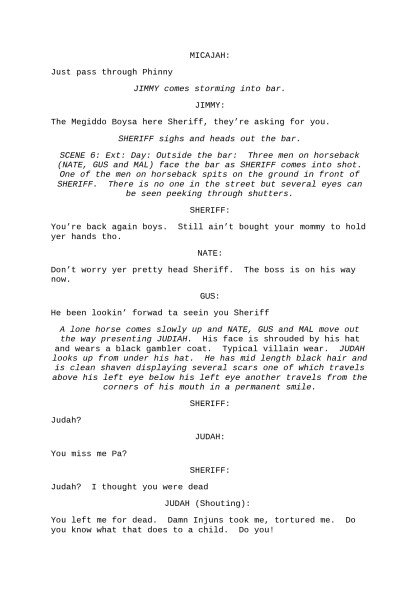 MICAJAH:

Just pass through Phinny

JIMMY comes storming into bar.

JIMMY:

The Megiddo Boysa here Sheriff, they're asking for you.

SHERIFF sighs and heads out the bar.

SCENE 6: Ext: Day: Outside the bar: Three men on horseback (NATE, GUS and MAL) face the bar as SHERIFF comes into shot. One of the men on horseback spits on the ground in front of SHERIFF. There is no one in the street but several eyes can be seen peeking through shutters.

SHERIFF:

You're back again boys. Still ain't bought your mommy to hold yer hands tho.

NATE:

Don't worry yer pretty head Sheriff. The boss is on his way now.

GUS:

He been lookin' forwad ta seein you Sheriff

A lone horse comes slowly up and NATE, GUS and MAL move out the way presenting JUDIAH. His face is shrouded by his hat and wears a black gambler coat. Typical villain wear. JUDAH looks up from under his hat. He has mid length black hair and is clean shaven displaying several scars one of which travels above his left eye below his left eye another travels from the corners of his mouth in a permanent smile.

SHERIFF:

Judah?

JUDAH:

You miss me Pa?

SHERIFF:

Judah? I thought you were dead

JUDAH (Shouting):

You left me for dead. Damn Injuns took me, tortured me. Do you know what that does to a child. Do you!